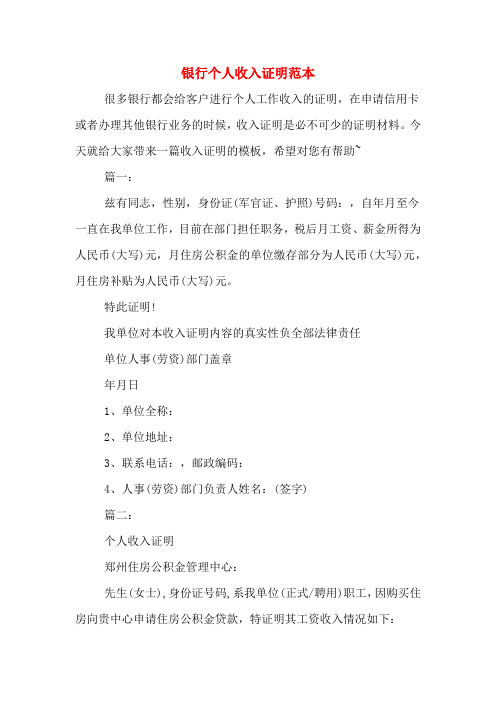 银行个人收入证明范本

很多银行都会给客户进行个人工作收入的证明，在申请信用卡或者办理其他银行业务的时候，收入证明是必不可少的证明材料。今天就给大家带来一篇收入证明的模板，希望对您有帮助~

篇一：

兹有同志，性别，身份证(军官证、护照)号码：，自年月至今一直在我单位工作，目前在部门担任职务，税后月工资、薪金所得为人民币(大写)元，月住房公积金的单位缴存部分为人民币(大写)元，月住房补贴为人民币(大写)元。

特此证明！

我单位对本收入证明内容的真实性负全部法律责任

单位人事(劳资)部门盖章

年月日

1、单位全称：

2、单位地址：

3、联系电话：，邮政编码：

4、人事(劳资)部门负责人姓名：(签字)

篇二：

个人收入证明

郑州住房公积金管理中心：

先生(女士)，身份证号码，系我单位(正式/聘用)职工，因购买住房向贵中心申请住房公积金贷款，特证明其工资收入情况如下：